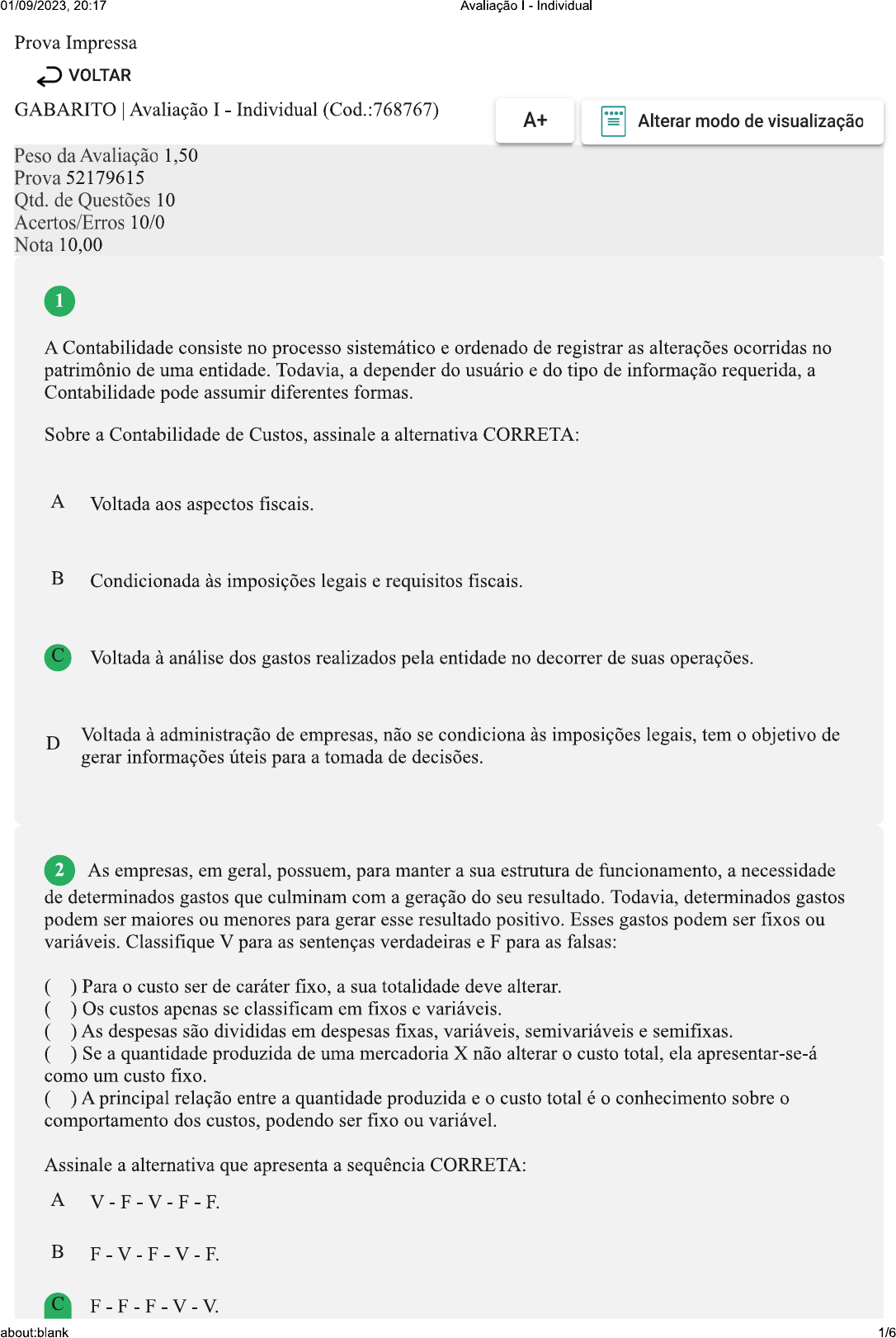 01/09/2023, 20:17 Avaliação I - Individual

Prova Impressa

VOLTAR

GABARITO | Avaliação I - Individual (Cod.:768767)

A+

Alterar modo de visualização

Peso da Avaliação 1,50
Prova 52179615
Qtd. de Questões 10
Acertos/Erros 10/0
Nota 10,00

1

A Contabilidade consiste no processo sistemático e ordenado de registrar as alterações ocorridas no patrimônio de uma entidade. Todavia, a depender do usuário e do tipo de informação requerida, a Contabilidade pode assumir diferentes formas.

Sobre a Contabilidade de Custos, assinale a alternativa CORRETA:

A Voltada aos aspectos fiscais.

B Condicionada às imposições legais e requisitos fiscais.

C Voltada à análise dos gastos realizados pela entidade no decorrer de suas operações.

D Voltada à administração de empresas, não se condiciona às imposições legais, tem o objetivo de gerar informações úteis para a tomada de decisões.

2 As empresas, em geral, possuem, para manter a sua estrutura de funcionamento, a necessidade de determinados gastos que culminam com a geração do seu resultado. Todavia, determinados gastos podem ser maiores ou menores para gerar esse resultado positivo. Esses gastos podem ser fixos ou variáveis. Classifique V para as sentenças verdadeiras e F para as falsas:

( ) Para o custo ser de caráter fixo, a sua totalidade deve alterar.
( ) Os custos apenas se classificam em fixos e variáveis.
( ) As despesas são divididas em despesas fixas, variáveis, semivariáveis e semifixas.
( ) Se a quantidade produzida de uma mercadoria X não alterar o custo total, ela apresentar-se-á como um custo fixo.
( ) A principal relação entre a quantidade produzida e o custo total é o conhecimento sobre o comportamento dos custos, podendo ser fixo ou variável.

Assinale a alternativa que apresenta a sequência CORRETA:

A V - F - V - F - F.

B F - V - F - V - F.

C F - F - F - V - V.

about:blank 1/6